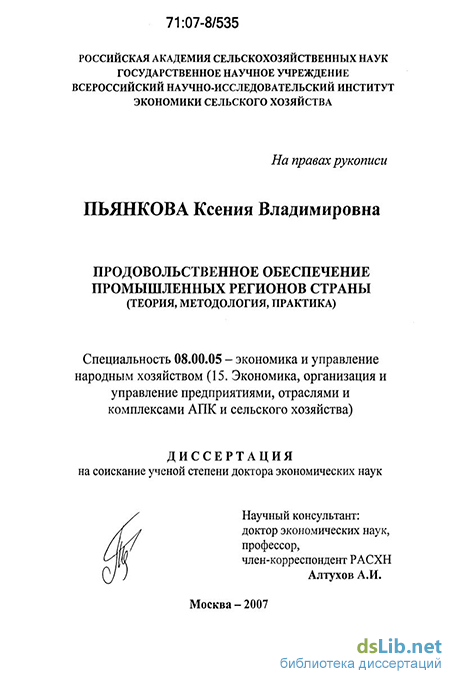 71:07-8/535

РОССИЙСКАЯ АКАДЕМИЯ СЕЛЬСКОХОЗЯЙСТВЕННЫХ НАУК
ГОСУДАРСТВЕННОЕ НАУЧНОЕ УЧРЕЖДЕНИЕ
ВСЕРОССИЙСКИЙ НАУЧНО-ИССЛЕДОВАТЕЛЬСКИЙ ИНСТИТУТ
ЭКОНОМИКИ СЕЛЬСКОГО ХОЗЯЙСТВА

На правах рукописи

ПЬЯНКОВА Ксения Владимировна

ПРОДОВОЛЬСТВЕННОЕ ОБЕСПЕЧЕНИЕ
ПРОМЫШЛЕННЫХ РЕГИОНОВ СТРАНЫ
(ТЕОРИЯ, МЕТОДОЛОГИЯ, ПРАКТИКА)

Специальность 08.00.05 – экономика и управление народным хозяйством (15. Экономика, организация и управление предприятиями, отраслями и комплексами АПК и сельского хозяйства)

ДИССЕРТАЦИЯ
на соискание ученой степени доктора экономических наук

Научный консультант:
доктор экономических наук,
профессор,
член-корреспондент РАСХН
Алтухов А.И.

Москва – 2007

dsLib.net
библиотека диссертаций